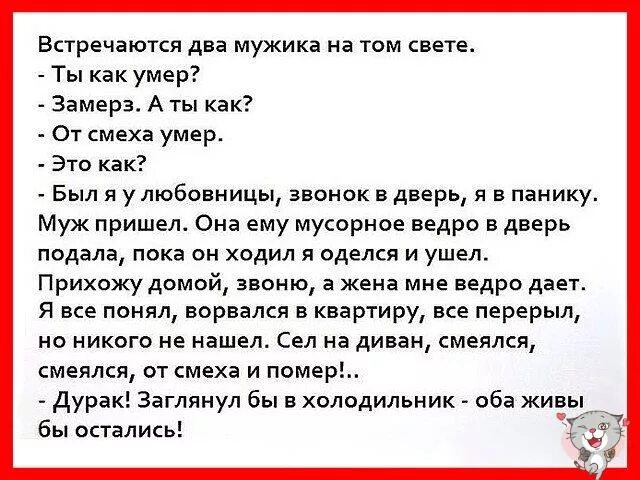 Встречаются два мужика на том свете.
- Ты как умер?
- Замерз. А ты как?
- От смеха умер.
- Это как?
- Был я у любовницы, звонок в дверь, я в панику. Муж пришел. Она ему мусорное ведро в дверь подала, пока он ходил я оделся и ушел. Прихожу домой, звоню, а жена мне ведро дает. Я все понял, ворвался в квартиру, все перерыл, но никого не нашел. Сел на диван, смеялся, смеялся, от смеха и помер!..
- Дурак! Заглянул бы в холодильник - оба живы бы остались!